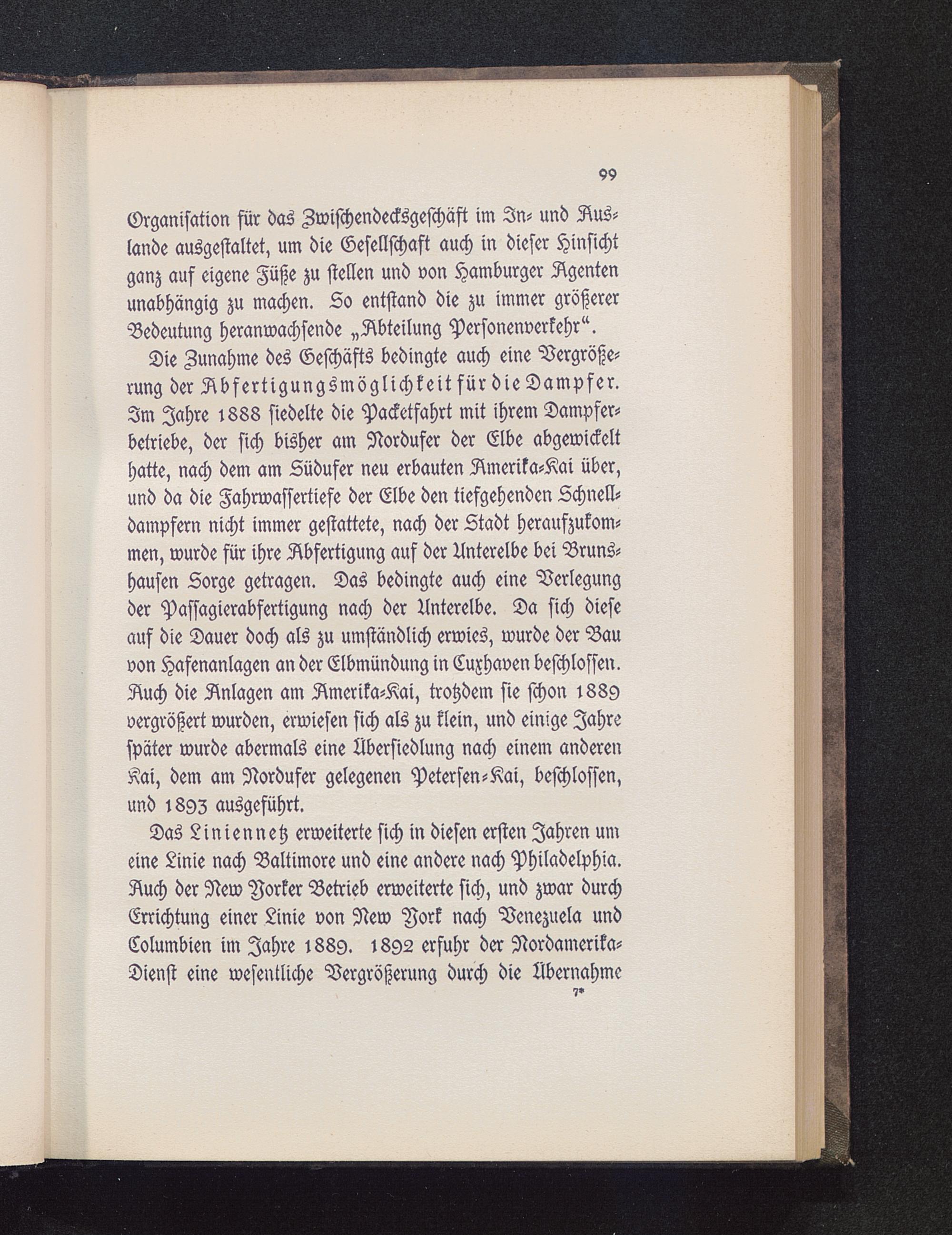 99

Organisation für das Zwischendecksgeschäft im In- und Auslande ausgestaltet, um die Gesellschaft auch in dieser Hinsicht ganz auf eigene Füße zu stellen und von Hamburger Agenten unabhängig zu machen. So entstand die zu immer größerer Bedeutung heranwachsende „Abteilung Personenverkehr“.

Die Zunahme des Geschäfts bedingte auch eine Vergrößerung der Abfertigungsmöglichkeit für die Dampfer. Im Jahre 1888 siedelte die Packetfahrt mit ihrem Dampferbetriebe, der sich bisher am Nordufer der Elbe abgewickelt hatte, nach dem am Südufer neu erbauten Amerika-Kai über, und da die Fahrwassertiefe der Elbe den tiefgehenden Schnelldampfern nicht immer gestattete, nach der Stadt heraufzukommen, wurde für ihre Abfertigung auf der Unterelbe bei Brunshausen Sorge getragen. Das bedingte auch eine Verlegung der Passagierabfertigung nach der Unterelbe. Da sich diese auf die Dauer doch als zu umständlich erwies, wurde der Bau von Hafenanlagen an der Elbmündung in Cuxhaven beschlossen. Auch die Anlagen am Amerika-Kai, trotzdem sie schon 1889 vergrößert wurden, erwiesen sich als zu klein, und einige Jahre später wurde abermals eine Übersiedlung nach einem anderen Kai, dem am Nordufer gelegenen Petersen-Kai, beschlossen, und 1893 ausgeführt.

Das Liniennetz erweiterte sich in diesen ersten Jahren um eine Linie nach Baltimore und eine andere nach Philadelphia. Auch der New Yorker Betrieb erweiterte sich, und zwar durch Errichtung einer Linie von New York nach Venezuela und Columbien im Jahre 1889. 1892 erfuhr der Nordamerika-Dienst eine wesentliche Vergrößerung durch die Übernahme

7*